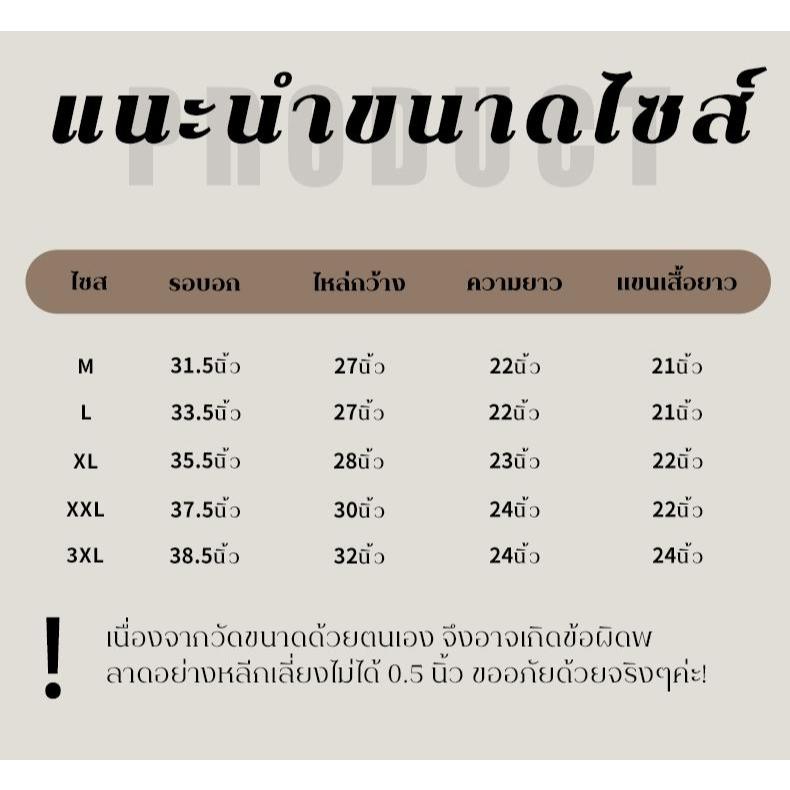 แนะนำขนาดไซส์

| ไซส | รอบอก | ไหล่กว้าง | ความยาว | แขนเสื้อยาว |
|---|---|---|---|---|
| M | 31.5นิ้ว | 27นิ้ว | 22นิ้ว | 21นิ้ว |
| L | 33.5นิ้ว | 27นิ้ว | 22นิ้ว | 21นิ้ว |
| XL | 35.5นิ้ว | 28นิ้ว | 23นิ้ว | 22นิ้ว |
| XXL | 37.5นิ้ว | 30นิ้ว | 24นิ้ว | 22นิ้ว |
| 3XL | 38.5นิ้ว | 32นิ้ว | 24นิ้ว | 24นิ้ว |

!

เนื่องจากวัดขนาดด้วยตนเอง จึงอาจเกิดข้อผิดพลาดอย่างหลีกเลี่ยงไม่ได้ 0.5 นิ้ว ขออภัยด้วยจริงๆค่ะ!

PRODUCT